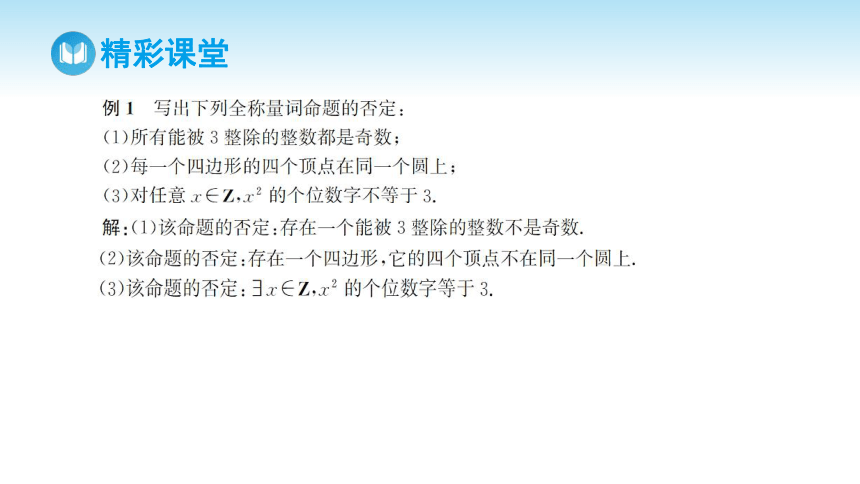 精彩课堂

例 1　写出下列全称量词命题的否定：
(1)所有能被 3 整除的整数都是奇数；
(2)每一个四边形的四个顶点在同一个圆上；
(3)对任意 $x \in \mathbf{Z}, x^2$ 的个位数字不等于 3.

解：(1)该命题的否定：存在一个能被 3 整除的整数不是奇数.
(2)该命题的否定：存在一个四边形，它的四个顶点不在同一个圆上.
(3)该命题的否定：$\exists x \in \mathbf{Z}, x^2$ 的个位数字等于 3.